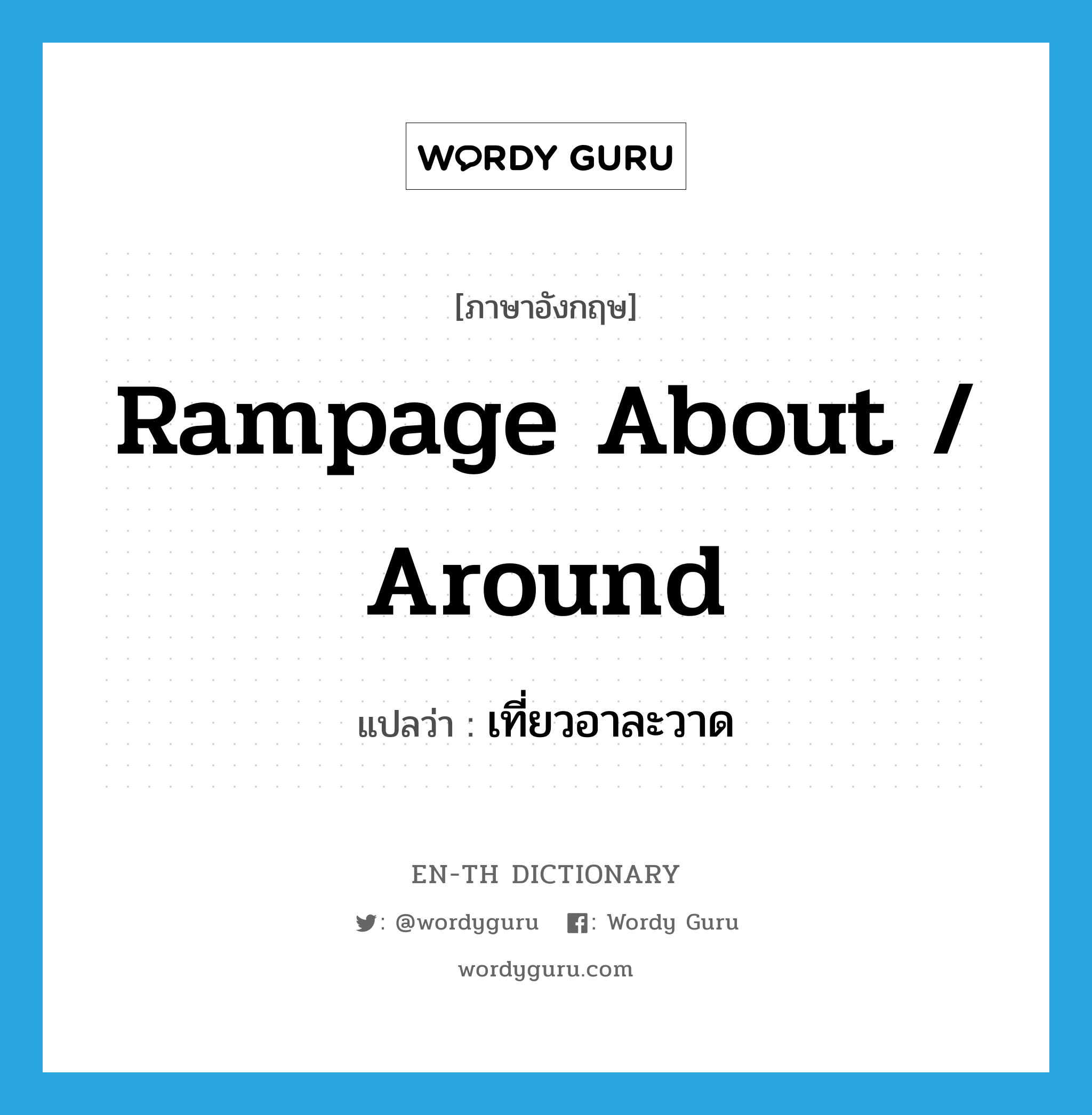 WORDY GURU

[ภาษาอังกฤษ]

Rampage About / Around

แปลว่า : เที่ยวอาละวาด

EN-TH DICTIONARY

: @wordyguru : Wordy Guru

wordyguru.com